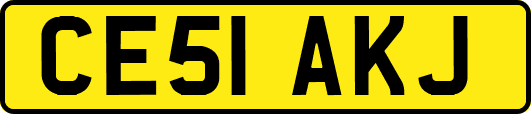 CE51 AKJ